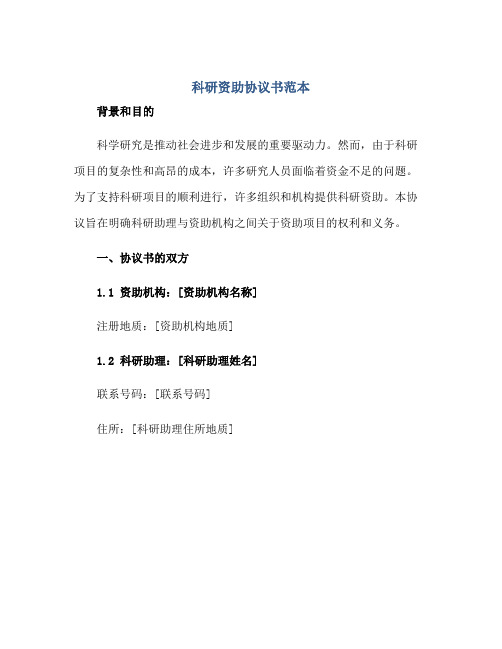 科研资助协议书范本

背景和目的

科学研究是推动社会进步和发展的重要驱动力。然而，由于科研项目的复杂性和高昂的成本，许多研究人员面临着资金不足的问题。为了支持科研项目的顺利进行，许多组织和机构提供科研资助。本协议旨在明确科研助理与资助机构之间关于资助项目的权利和义务。

一、协议书的双方

1.1 资助机构：[资助机构名称]

注册地质：[资助机构地质]

1.2 科研助理：[科研助理姓名]

联系号码：[联系号码]

住所：[科研助理住所地质]